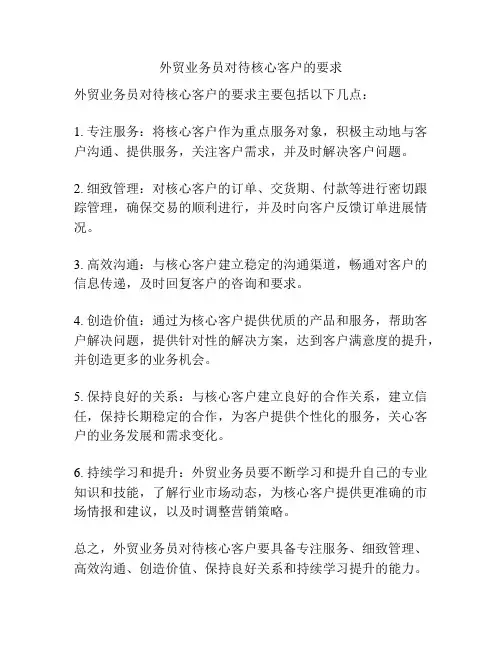 外贸业务员对待核心客户的要求

外贸业务员对待核心客户的要求主要包括以下几点：

1. 专注服务：将核心客户作为重点服务对象，积极主动地与客户沟通、提供服务，关注客户需求，并及时解决客户问题。

2. 细致管理：对核心客户的订单、交货期、付款等进行密切跟踪管理，确保交易的顺利进行，并及时向客户反馈订单进展情况。

3. 高效沟通：与核心客户建立稳定的沟通渠道，畅通对客户的信息传递，及时回复客户的咨询和要求。

4. 创造价值：通过为核心客户提供优质的产品和服务，帮助客户解决问题，提供针对性的解决方案，达到客户满意度的提升，并创造更多的业务机会。

5. 保持良好的关系：与核心客户建立良好的合作关系，建立信任，保持长期稳定的合作，为客户提供个性化的服务，关心客户的业务发展和需求变化。

6. 持续学习和提升：外贸业务员要不断学习和提升自己的专业知识和技能，了解行业市场动态，为核心客户提供更准确的市场情报和建议，以及时调整营销策略。

总之，外贸业务员对待核心客户要具备专注服务、细致管理、高效沟通、创造价值、保持良好关系和持续学习提升的能力。